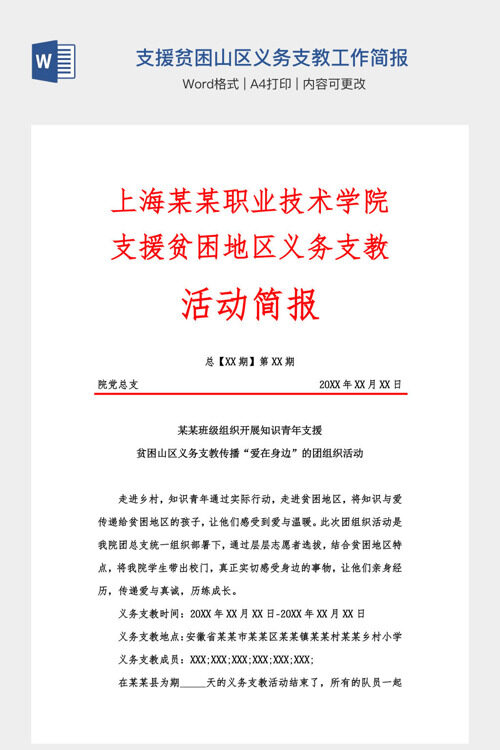 W

支援贫困山区义务支教工作简报

Word格式 | A4打印 | 内容可更改

上海某某职业技术学院
支援贫困地区义务支教
活动简报

总【XX期】第XX期

院党总支 20XX年XX月XX日

某某班级组织开展知识青年支援
贫困山区义务支教传播“爱在身边”的团组织活动

走进乡村，知识青年通过实际行动，走进贫困地区，将知识与爱传递给贫困地区的孩子，让他们感受到爱与温暖。此次团组织活动是我院团总支统一组织部署下，通过层层志愿者选拔，结合贫困地区特点，将我院学生带出校门，真正实切感受身边的事物，让他们亲身经历，传递爱与真诚，历练成长。

义务支教时间：20XX年XX月XX日-20XX年XX月XX日

义务支教地点：安徽省某某市某某区某某镇某某村某某乡村小学

义务支教成员：XXX;XXX;XXX;XXX;XXX;XXX;

在某某县为期_____天的义务支教活动结束了，所有的队员一起